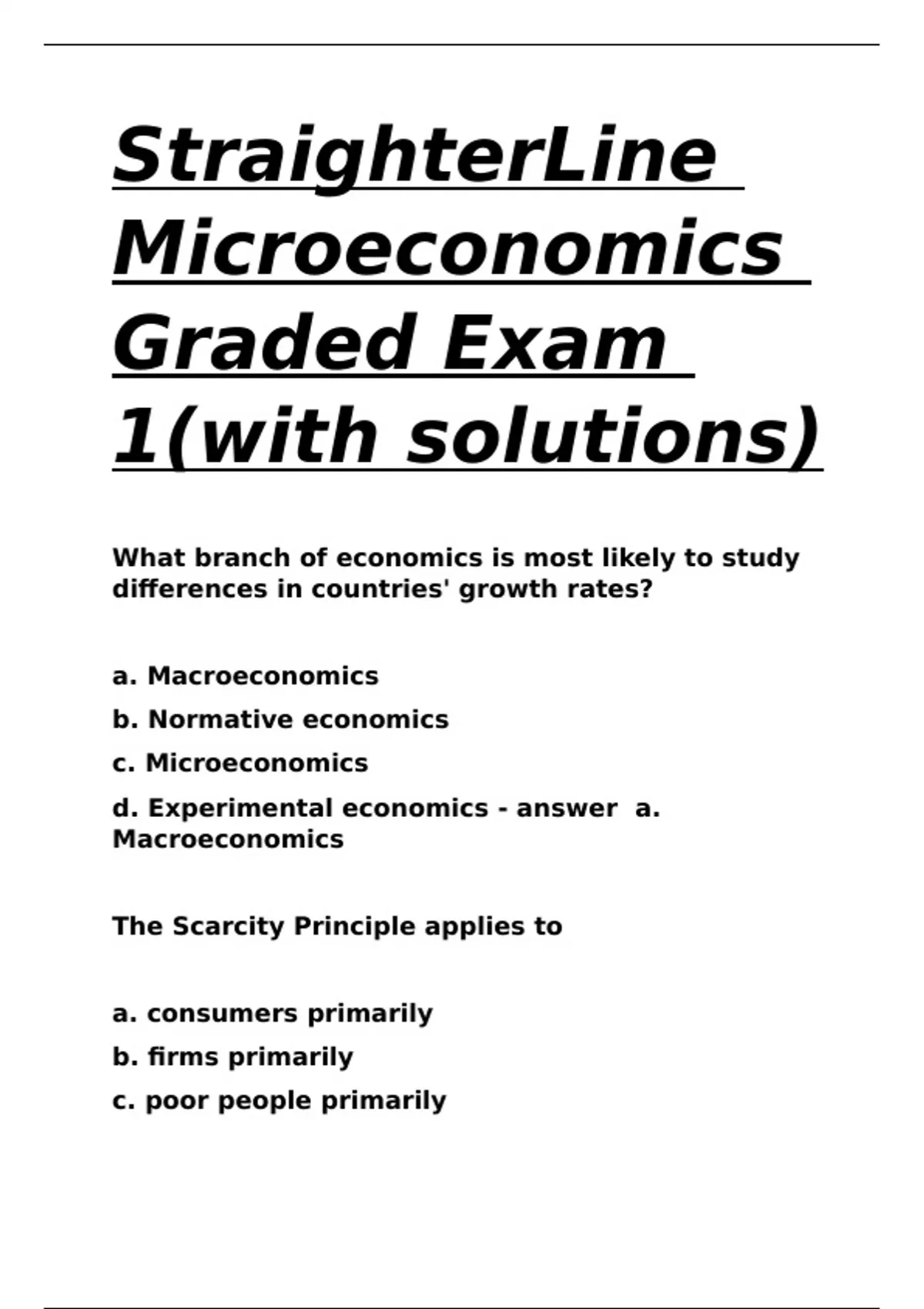 StraighterLine Microeconomics Graded Exam 1(with solutions)

What branch of economics is most likely to study differences in countries' growth rates?

a. Macroeconomics

b. Normative economics

c. Microeconomics

d. Experimental economics - answer a. Macroeconomics

The Scarcity Principle applies to

a. consumers primarily

b. firms primarily

c. poor people primarily